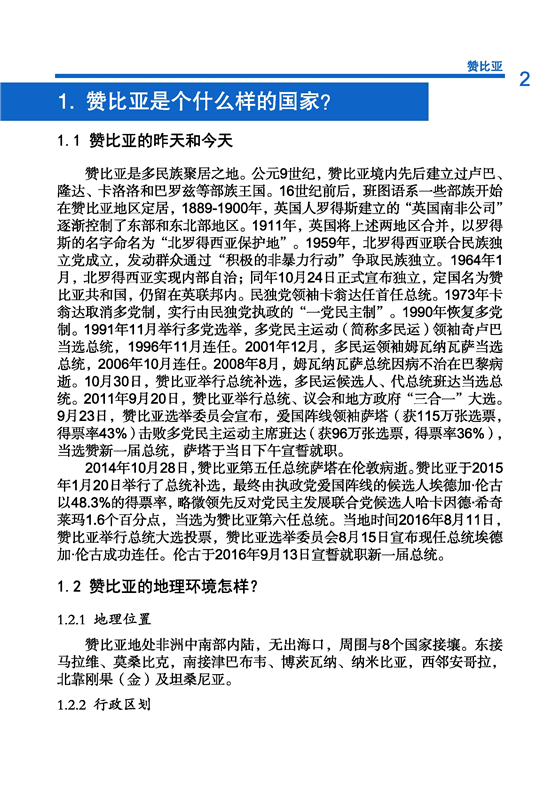 赞比亚

2

1. 赞比亚是个什么样的国家?

1.1 赞比亚的昨天和今天

赞比亚是多民族聚居之地。公元9世纪，赞比亚境内先后建立过卢巴、隆达、卡洛洛和巴罗兹等部族王国。16世纪前后，班图语系一些部族开始在赞比亚地区定居，1889-1900年，英国人罗得斯建立的“英国南非公司”逐渐控制了东部和东北部地区。1911年，英国将上述两地区合并，以罗得斯的名字命名为“北罗得西亚保护地”。1959年，北罗得西亚联合民族独立党成立，发动群众通过“积极的非暴力行动”争取民族独立。1964年1月，北罗得西亚实现内部自治；同年10月24日正式宣布独立，定国名为赞比亚共和国，仍留在英联邦内。民独党领袖卡翁达任首任总统。1973年卡翁达取消多党制，实行由民独党执政的“一党民主制”。1990年恢复多党制。1991年11月举行多党选举，多党民主运动（简称多民运）领袖奇卢巴当选总统，1996年11月连任。2001年12月，多民运领袖姆瓦纳瓦萨当选总统，2006年10月连任。2008年8月，姆瓦纳瓦萨总统因病不治在巴黎病逝。10月30日，赞比亚举行总统补选，多民运候选人、代总统班达当选总统。2011年9月20日，赞比亚举行总统、议会和地方政府“三合一”大选。9月23日，赞比亚选举委员会宣布，爱国阵线领袖萨塔（获115万张选票，得票率43%）击败多党民主运动主席班达（获96万张选票，得票率36%），当选赞新一届总统，萨塔于当日下午宣誓就职。

2014年10月28日，赞比亚第五任总统萨塔在伦敦病逝。赞比亚于2015年1月20日举行了总统补选，最终由执政党爱国阵线的候选人埃德加·伦古以48.3%的得票率，略微领先反对党民主发展联合党候选人哈卡因德·希奇莱玛1.6个百分点，当选为赞比亚第六任总统。当地时间2016年8月11日，赞比亚举行总统大选投票，赞比亚选举委员会8月15日宣布现任总统埃德加·伦古成功连任。伦古于2016年9月13日宣誓就职新一届总统。

1.2 赞比亚的地理环境怎样?

1.2.1 地理位置

赞比亚地处非洲中南部内陆，无出海口，周围与8个国家接壤。东接马拉维、莫桑比克，南接津巴布韦、博茨瓦纳、纳米比亚，西邻安哥拉，北靠刚果（金）及坦桑尼亚。

1.2.2 行政区划